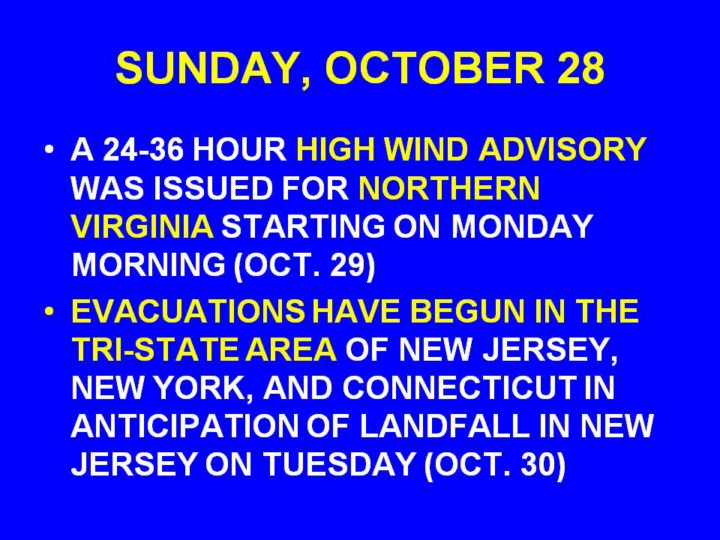 SUNDAY, OCTOBER 28

• A 24-36 HOUR HIGH WIND ADVISORY WAS ISSUED FOR NORTHERN VIRGINIA STARTING ON MONDAY MORNING (OCT. 29)
• EVACUATIONS HAVE BEGUN IN THE TRI-STATE AREA OF NEW JERSEY, NEW YORK, AND CONNECTICUT IN ANTICIPATION OF LANDFALL IN NEW JERSEY ON TUESDAY (OCT. 30)